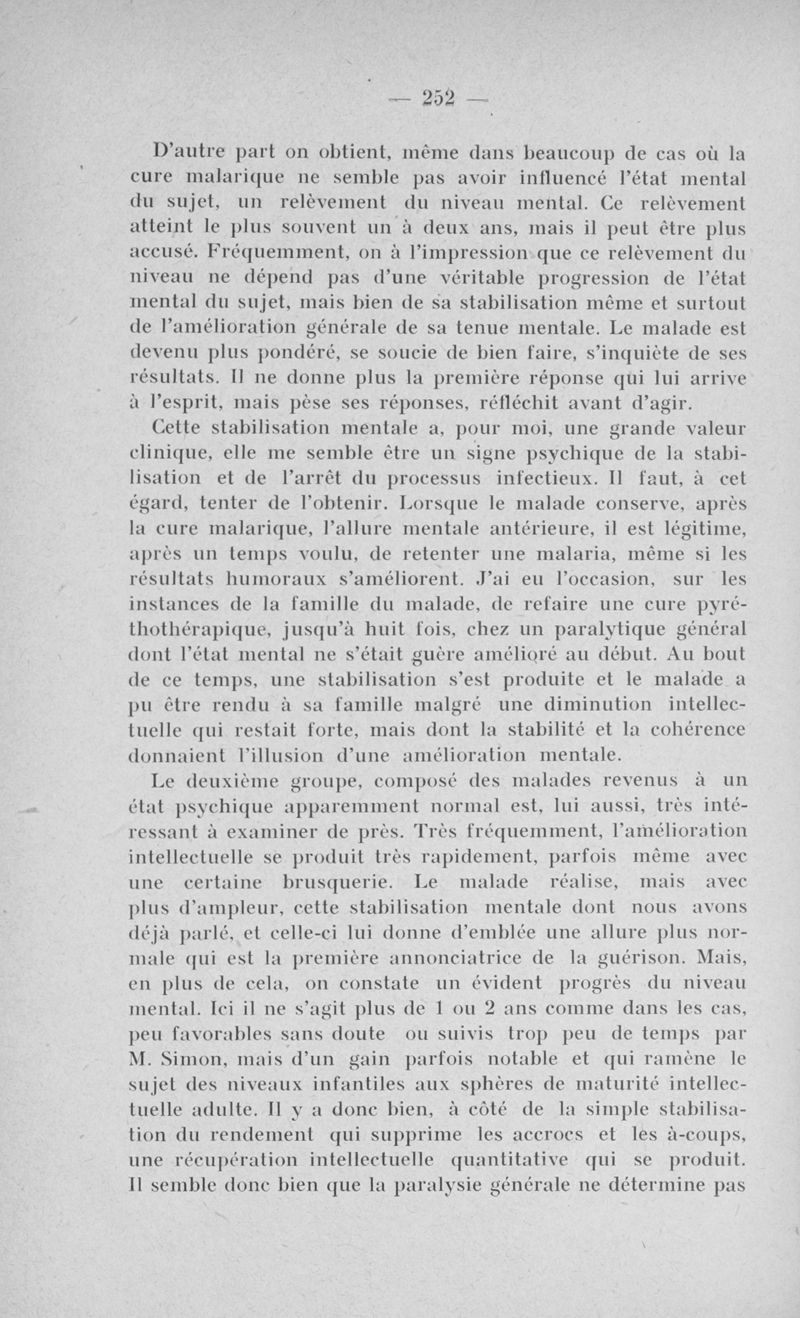 — 252 —

D'autre part on obtient, même dans beaucoup de cas où la cure malarique ne semble pas avoir influencé l'état mental du sujet, un relèvement du niveau mental. Ce relèvement atteint le plus souvent un à deux ans, mais il peut être plus accusé. Fréquemment, on à l'impression que ce relèvement du niveau ne dépend pas d'une véritable progression de l'état mental du sujet, mais bien de sa stabilisation même et surtout de l'amélioration générale de sa tenue mentale. Le malade est devenu plus pondéré, se soucie de bien faire, s'inquiète de ses résultats. Il ne donne plus la première réponse qui lui arrive à l'esprit, mais pèse ses réponses, réfléchit avant d'agir.

Cette stabilisation mentale a, pour moi, une grande valeur clinique, elle me semble être un signe psychique de la stabilisation et de l'arrêt du processus infectieux. Il faut, à cet égard, tenter de l'obtenir. Lorsque le malade conserve, après la cure malarique, l'allure mentale antérieure, il est légitime, après un temps voulu, de retenter une malaria, même si les résultats humoraux s'améliorent. J'ai eu l'occasion, sur les instances de la famille du malade, de refaire une cure pyréthothérapique, jusqu'à huit fois, chez un paralytique général dont l'état mental ne s'était guère amélioré au début. Au bout de ce temps, une stabilisation s'est produite et le malade a pu être rendu à sa famille malgré une diminution intellectuelle qui restait forte, mais dont la stabilité et la cohérence donnaient l'illusion d'une amélioration mentale.

Le deuxième groupe, composé des malades revenus à un état psychique apparemment normal est, lui aussi, très intéressant à examiner de près. Très fréquemment, l'amélioration intellectuelle se produit très rapidement, parfois même avec une certaine brusquerie. Le malade réalise, mais avec plus d'ampleur, cette stabilisation mentale dont nous avons déjà parlé, et celle-ci lui donne d'emblée une allure plus normale qui est la première annonciatrice de la guérison. Mais, en plus de cela, on constate un évident progrès du niveau mental. Ici il ne s'agit plus de 1 ou 2 ans comme dans les cas, peu favorables sans doute ou suivis trop peu de temps par M. Simon, mais d'un gain parfois notable et qui ramène le sujet des niveaux infantiles aux sphères de maturité intellectuelle adulte. Il y a donc bien, à côté de la simple stabilisation du rendement qui supprime les accrocs et les à-coups, une récupération intellectuelle quantitative qui se produit. Il semble donc bien que la paralysie générale ne détermine pas